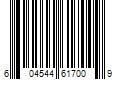 6 04544 61700 9